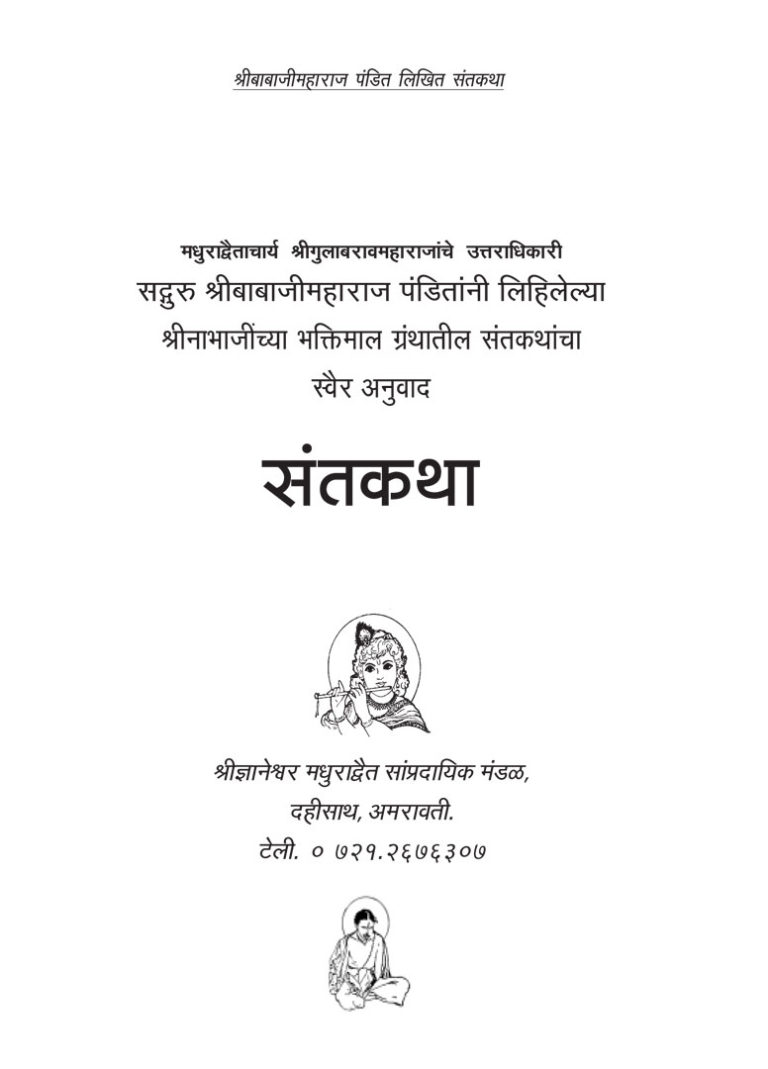 श्रीबाबाजीमहाराज पंडित लिखित संतकथा

मधुराद्वैताचार्य श्रीगुलाबरावमहाराजांचे उत्तराधिकारी
सद्गुरु श्रीबाबाजीमहाराज पंडितांनी लिहिलेल्या
श्रीनाभाजींच्या भक्तिमाल ग्रंथातील संतकथांचा
स्वैर अनुवाद

संतकथा

श्रीज्ञानेश्वर मधुराद्वैत सांप्रदायिक मंडळ,
दहीसाथ, अमरावती.
टेली. ० ७२१.२६७६३०७